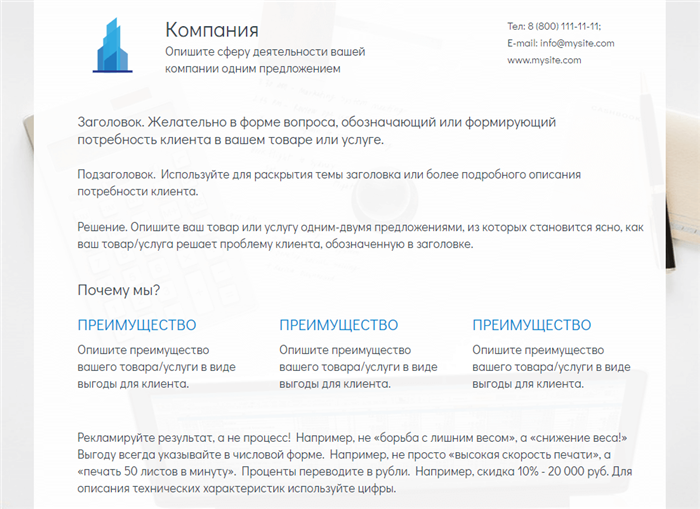 Компания
Опишите сферу деятельности вашей компании одним предложением

Тел: 8 (800) 111-11-11;
E-mail: info@mysite.com
www.mysite.com

Заголовок. Желательно в форме вопроса, обозначающий или формирующий потребность клиента в вашем товаре или услуге.

Подзаголовок. Используйте для раскрытия темы заголовка или более подробного описания потребности клиента.

Решение. Опишите ваш товар или услугу одним-двумя предложениями, из которых становится ясно, как ваш товар/услуга решает проблему клиента, обозначенную в заголовке.

Почему мы?

ПРЕИМУЩЕСТВО
Опишите преимущество вашего товара/услуги в виде выгоды для клиента.

ПРЕИМУЩЕСТВО
Опишите преимущество вашего товара/услуги в виде выгоды для клиента.

ПРЕИМУЩЕСТВО
Опишите преимущество вашего товара/услуги в виде выгоды для клиента.

Рекламируйте результат, а не процесс! Например, не «борьба с лишним весом», а «снижение веса!» Выгоду всегда указывайте в числовой форме. Например, не просто «высокая скорость печати», а «печать 50 листов в минуту». Проценты переводите в рубли. Например, скидка 10% - 20 000 руб. Для описания технических характеристик используйте цифры.